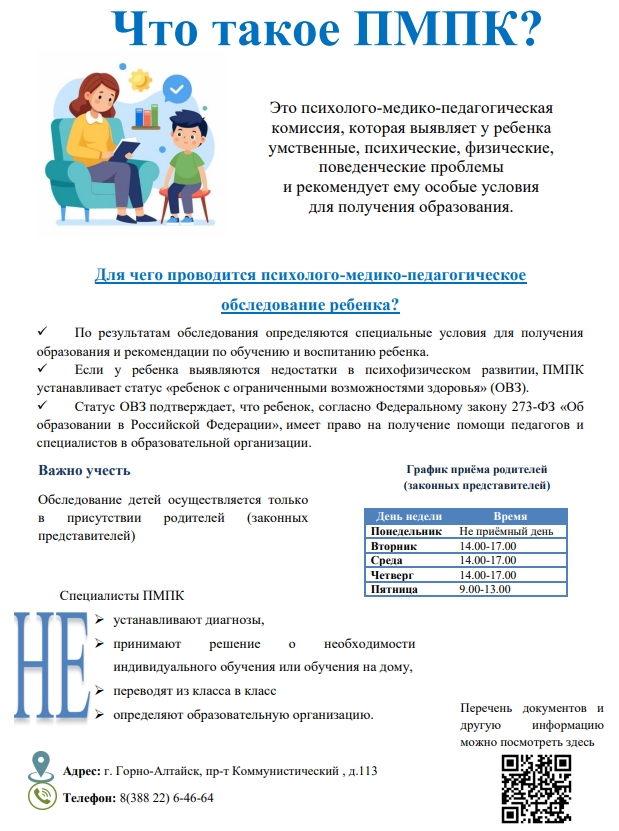 Что такое ПМПК?

Это психолого-медико-педагогическая комиссия, которая выявляет у ребенка умственные, психические, физические, поведенческие проблемы и рекомендует ему особые условия для получения образования.

Для чего проводится психолого-медико-педагогическое обследование ребенка?

✓ По результатам обследования определяются специальные условия для получения образования и рекомендации по обучению и воспитанию ребенка.
✓ Если у ребенка выявляются недостатки в психофизическом развитии, ПМПК устанавливает статус «ребенок с ограниченными возможностями здоровья» (ОВЗ).
✓ Статус ОВЗ подтверждает, что ребенок, согласно Федеральному закону 273-ФЗ «Об образовании в Российской Федерации», имеет право на получение помощи педагогов и специалистов в образовательной организации.

Важно учесть

Обследование детей осуществляется только в присутствии родителей (законных представителей)

График приёма родителей (законных представителей)

| День недели | Время |
|---|---|
| Понедельник | Не приёмный день |
| Вторник | 14.00-17.00 |
| Среда | 14.00-17.00 |
| Четверг | 14.00-17.00 |
| Пятница | 9.00-13.00 |

Специалисты ПМПК
НЕ
➢ устанавливают диагнозы,
➢ принимают решение о необходимости индивидуального обучения или обучения на дому,
➢ переводят из класса в класс
➢ определяют образовательную организацию.

Перечень документов и другую информацию можно посмотреть здесь

Адрес: г. Горно-Алтайск, пр-т Коммунистический , д.113

Телефон: 8(388 22) 6-46-64